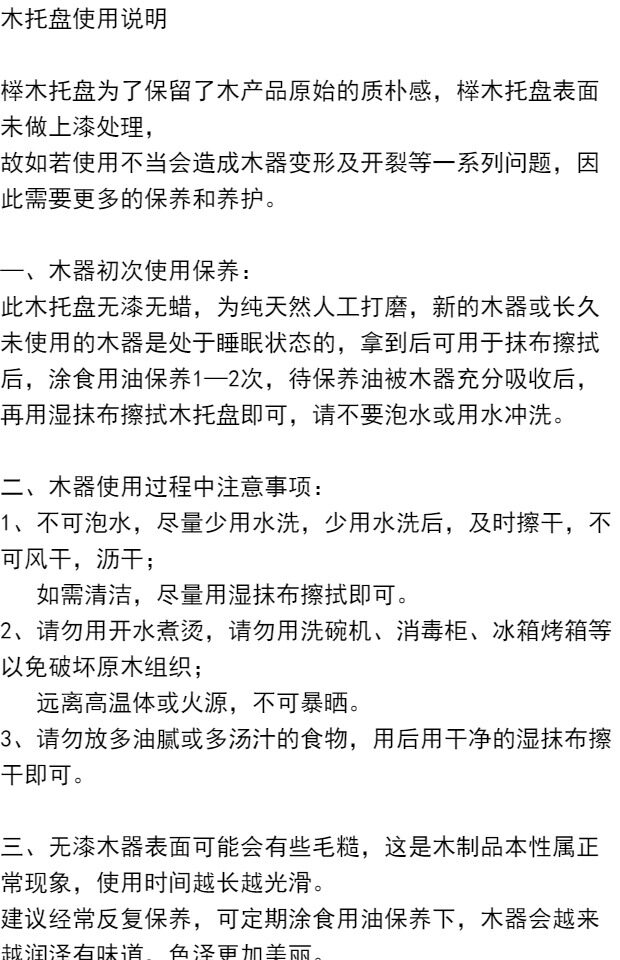 木托盘使用说明

榉木托盘为了保留了木产品原始的质朴感，榉木托盘表面未做上漆处理，
故如若使用不当会造成木器变形及开裂等一系列问题，因此需要更多的保养和养护。

一、木器初次使用保养：
此木托盘无漆无蜡，为纯天然人工打磨，新的木器或长久未使用的木器是处于睡眠状态的，拿到后可用于抹布擦拭后，涂食用油保养1—2次，待保养油被木器充分吸收后，再用湿抹布擦拭木托盘即可，请不要泡水或用水冲洗。

二、木器使用过程中注意事项：
1、不可泡水，尽量少用水洗，少用水洗后，及时擦干，不可风干，沥干；
如需清洁，尽量用湿抹布擦拭即可。
2、请勿用开水煮烫，请勿用洗碗机、消毒柜、冰箱烤箱等以免破坏原木组织；
远离高温体或火源，不可暴晒。
3、请勿放多油腻或多汤汁的食物，用后用干净的湿抹布擦干即可。

三、无漆木器表面可能会有些毛糙，这是木制品本性属正常现象，使用时间越长越光滑。
建议经常反复保养，可定期涂食用油保养下，木器会越来越润泽有味道，色泽更加美丽。